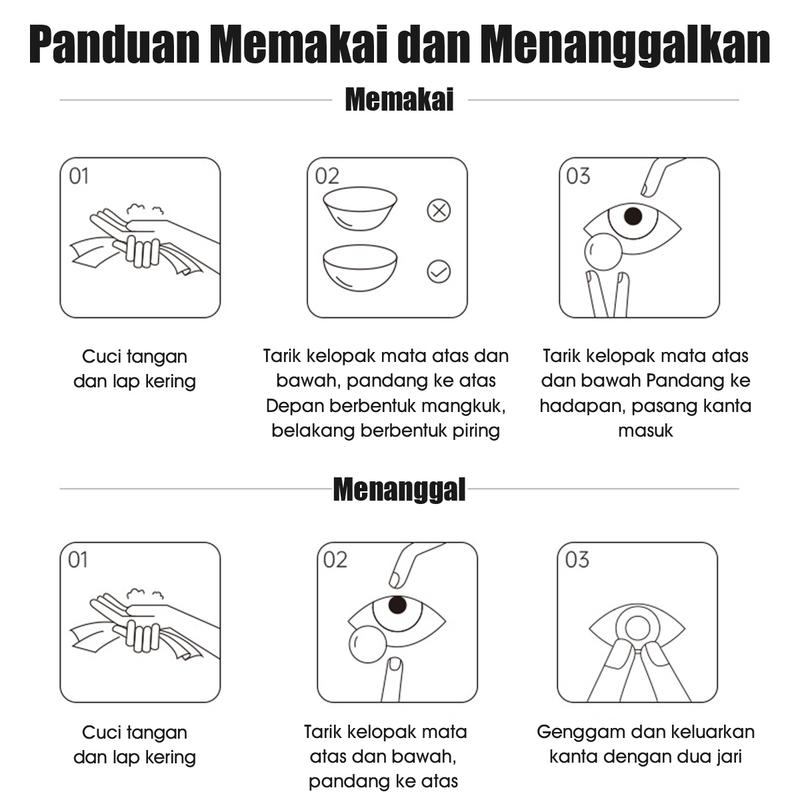 Panduan Memakai dan Menanggalkan

Memakai

01

Cuci tangan dan lap kering

02

Tarik kelopak mata atas dan bawah, pandang ke atas Depan berbentuk mangkuk, belakang berbentuk piring

03

Tarik kelopak mata atas dan bawah Pandang ke hadapan, pasang kanta masuk

Menanggal

01

Cuci tangan dan lap kering

02

Tarik kelopak mata atas dan bawah, pandang ke atas

03

Genggam dan keluarkan kanta dengan dua jari